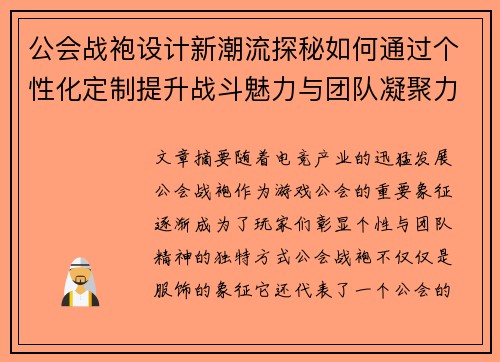 公会战袍设计新潮流探秘如何通过个性化定制提升战斗魅力与团队凝聚力

文章摘要随着电竞产业的迅猛发展公会战袍作为游戏公会的重要象征逐渐成为了玩家们彰显个性与团队精神的独特方式公会战袍不仅仅是服饰的象征它还代表了一个公会的